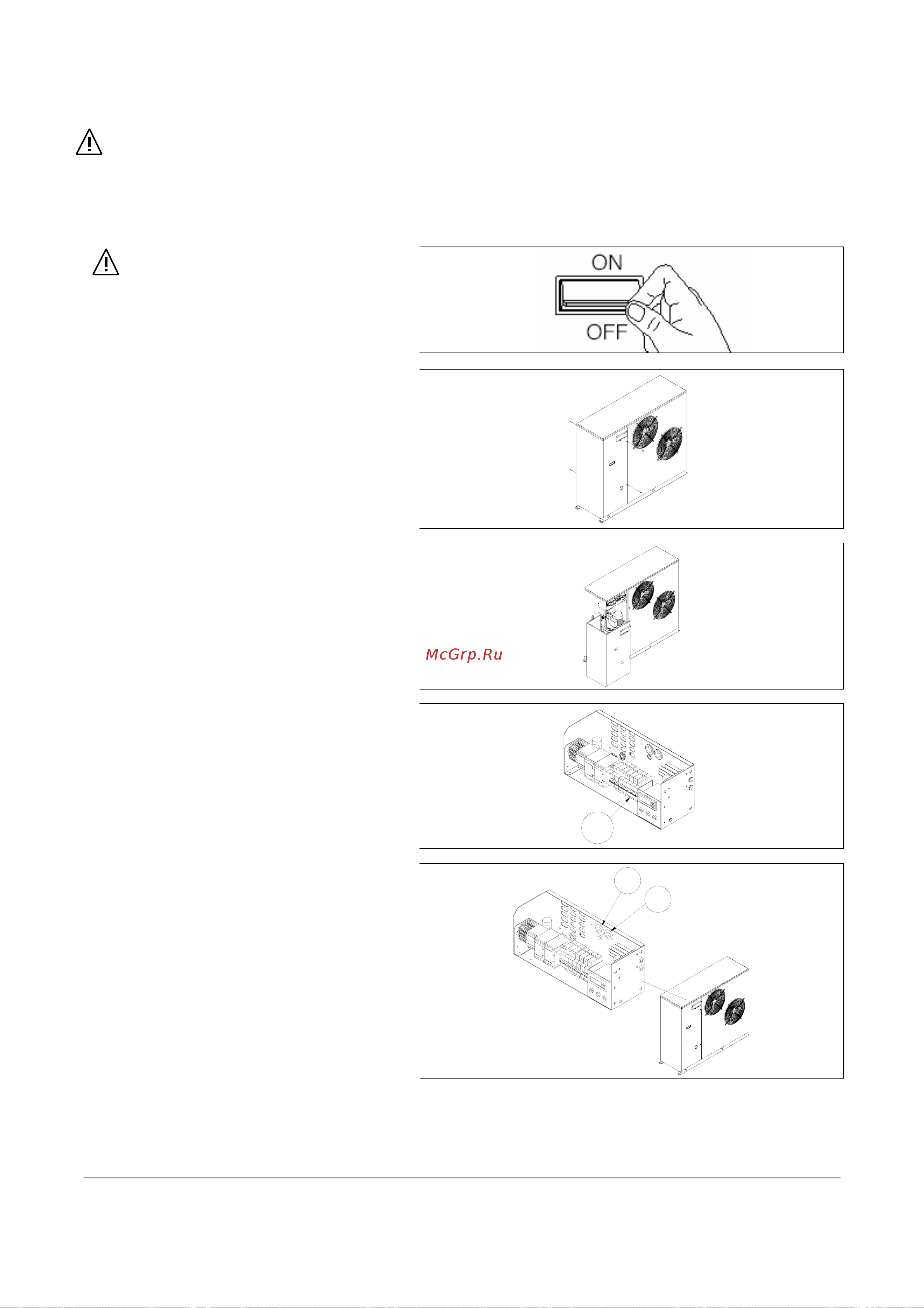 ON

OFF

McGrp.Ru